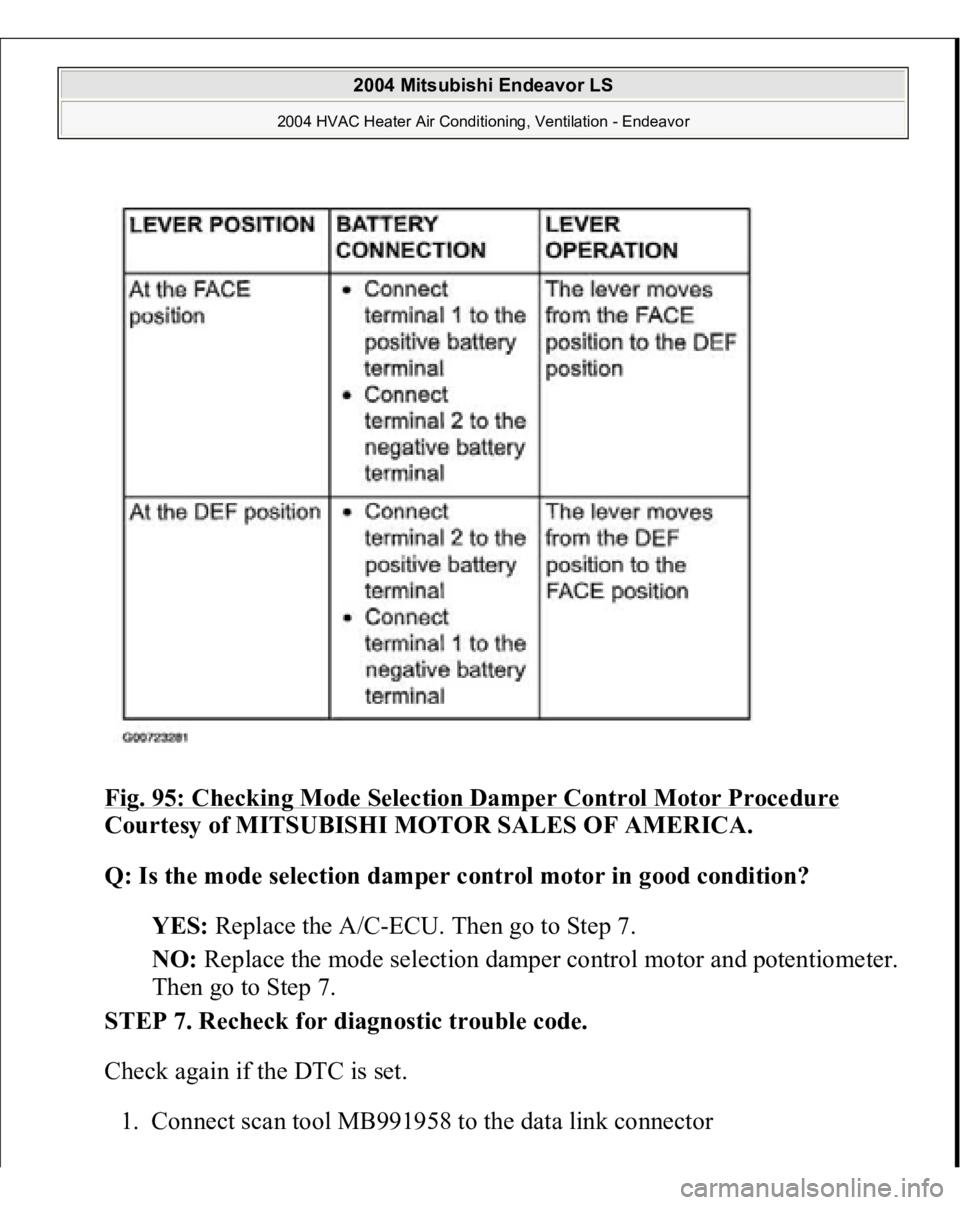 2004 Mitsubishi Endeavor LS

2004 HVAC Heater Air Conditioning, Ventilation - Endeavor

| LEVER POSITION | BATTERY CONNECTION | LEVER OPERATION |
|---|---|---|
| At the FACE position | • Connect terminal 1 to the positive battery terminal • Connect terminal 2 to the negative battery terminal | The lever moves from the FACE position to the DEF position |
| At the DEF position | • Connect terminal 2 to the positive battery terminal • Connect terminal 1 to the negative battery terminal | The lever moves from the DEF position to the FACE position |

G00723281

Fig. 95: Checking Mode Selection Damper Control Motor Procedure
Courtesy of MITSUBISHI MOTOR SALES OF AMERICA.

Q: Is the mode selection damper control motor in good condition?

YES: Replace the A/C-ECU. Then go to Step 7.

NO: Replace the mode selection damper control motor and potentiometer. Then go to Step 7.

STEP 7. Recheck for diagnostic trouble code.

Check again if the DTC is set.

1. Connect scan tool MB991958 to the data link connector

carmanualsonline.info